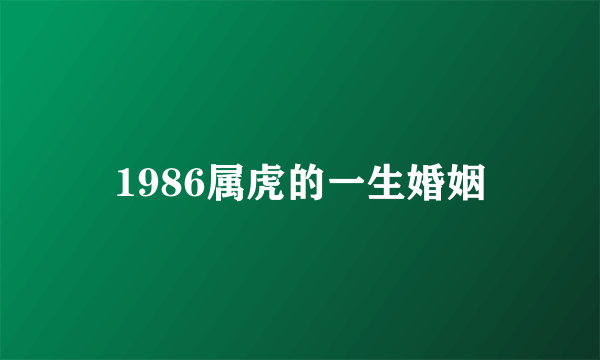 1986属虎的一生婚姻